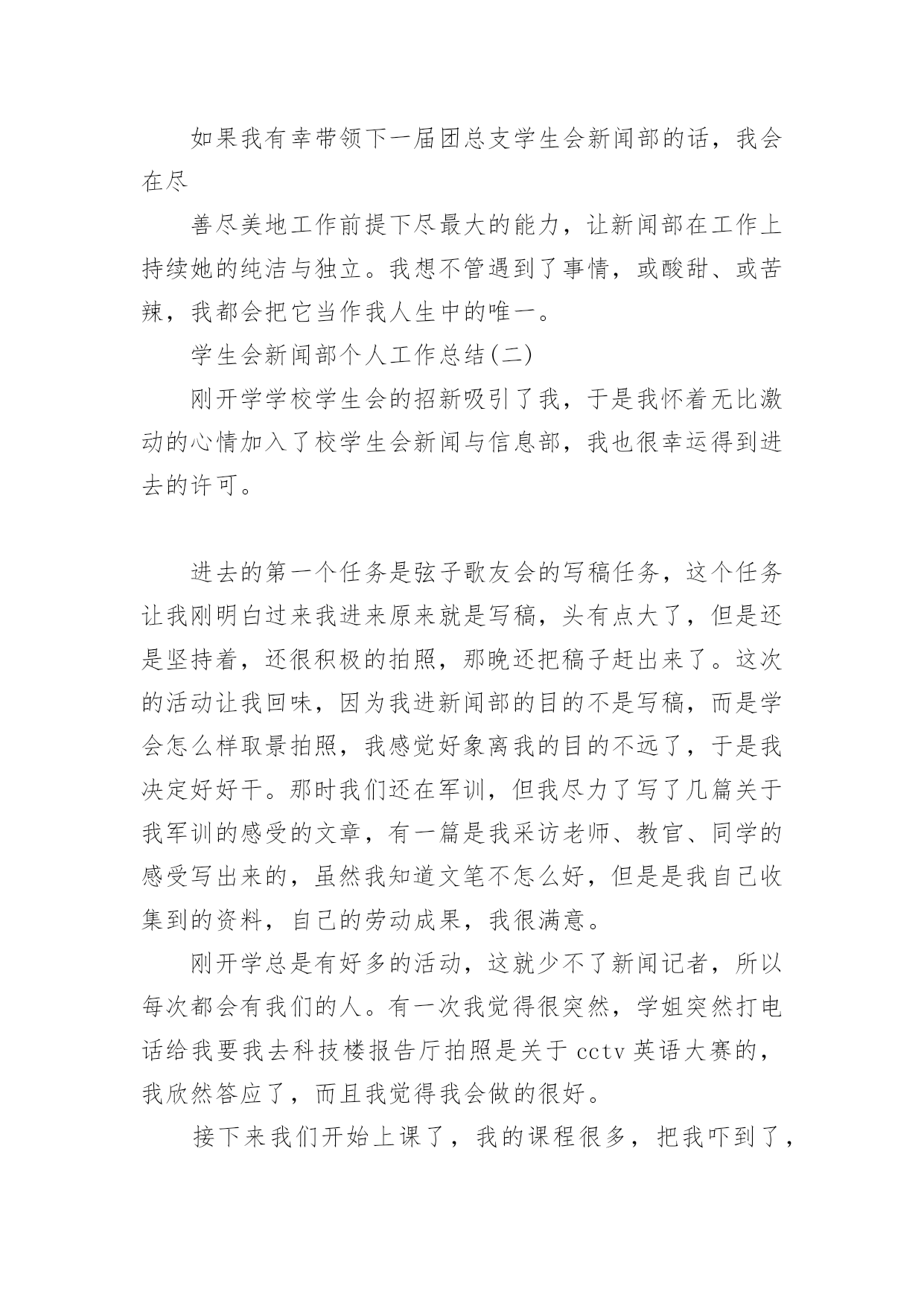 如果我有幸带领下一届团总支学生会新闻部的话，我会在尽

善尽美地工作前提下尽最大的能力，让新闻部在工作上持续她的纯洁与独立。我想不管遇到了事情，或酸甜、或苦辣，我都会把它当作我人生中的唯一。

学生会新闻部个人工作总结(二)

刚开学学校学生会的招新吸引了我，于是我怀着无比激动的心情加入了校学生会新闻与信息部，我也很幸运得到进去的许可。

进去的第一个任务是弦子歌友会的写稿任务，这个任务让我刚明白过来我进来原来就是写稿，头有点大了，但是还是坚持着，还很积极的拍照，那晚还把稿子赶出来了。这次的活动让我回味，因为我进新闻部的目的不是写稿，而是学会怎么样取景拍照，我感觉好象离我的目的不远了，于是我决定好好干。那时我们还在军训，但我尽力了写了几篇关于我军训的感受的文章，有一篇是我采访老师、教官、同学的感受写出来的，虽然我知道文笔不怎么好，但是是我自己收集到的资料，自己的劳动成果，我很满意。

刚开学总是有好多的活动，这就少不了新闻记者，所以每次都会有我们的人。有一次我觉得很突然，学姐突然打电话给我要我去科技楼报告厅拍照是关于 cctv 英语大赛的，我欣然答应了，而且我觉得我会做的很好。

接下来我们开始上课了，我的课程很多，把我吓到了，